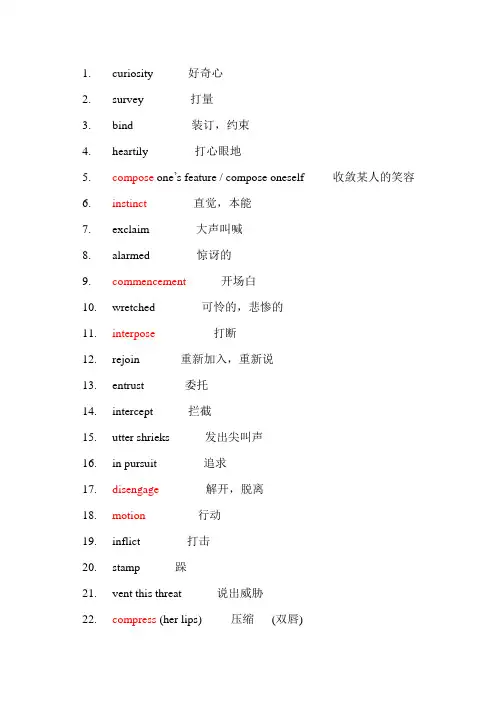 1. curiosity 好奇心

2. survey 打量

3. bind 装订，约束

4. heartily 打心眼地

5. compose one's feature / compose oneself 收敛某人的笑容

6. instinct 直觉，本能

7. exclaim 大声叫喊

8. alarmed 惊讶的

9. commencement 开场白

10. wretched 可怜的，悲惨的

11. interpose 打断

12. rejoin 重新加入，重新说

13. entrust 委托

14. intercept 拦截

15. utter shrieks 发出尖叫声

16. in pursuit 追求

17. disengage 解开，脱离

18. motion 行动

19. inflict 打击

20. stamp 跺

21. vent this threat 说出威胁

22. compress (her lips) 压缩 (双唇)